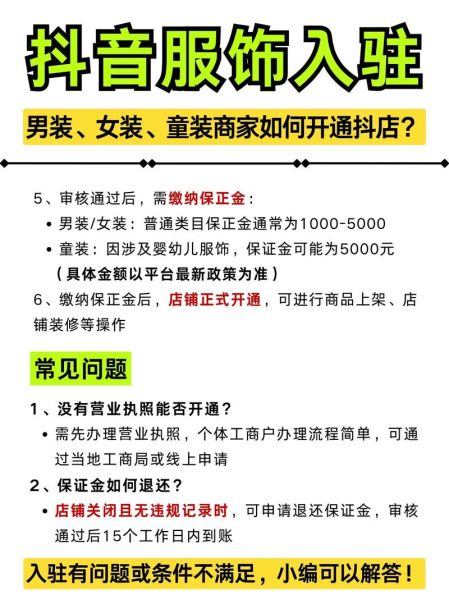 抖音服饰入驻

男装、女装、童装商家如何开通抖店？

5、审核通过后，需缴纳保正金：
• 男装/女装：普通类目保正金通常为1000-5000
• 童装：因涉及婴幼儿服饰，保证金可能为5000元
（具体金额以平台最新政策为准）
6、缴纳保正金后，店铺正式开通，可进行商品上架、店铺装修等操作

常见问题

1、没有营业执照能否开通？
• 需先办理营业执照，个体工商户办理流程简单，可通过当地工商局或线上申请
2、保证金如何退还？
• 店铺关闭且无违规记录时，可申请退还保证金，审核通过后15个工作日内到账

入驻有问题或条件不满足，小编可以解答！